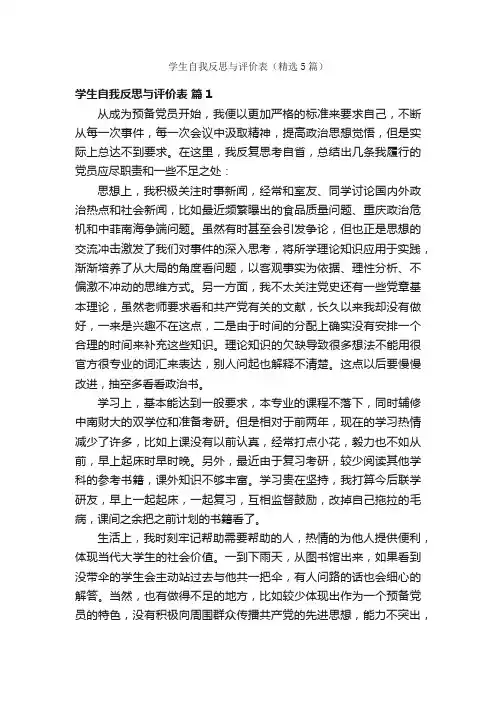 学生自我反思与评价表（精选5篇）

学生自我反思与评价表 篇1

从成为预备党员开始，我便以更加严格的标准来要求自己，不断从每一次事件，每一次会议中汲取精神，提高政治思想觉悟，但是实际上总达不到要求。在这里，我反复思考自省，总结出几条我履行的党员应尽职责和一些不足之处：

思想上，我积极关注时事新闻，经常和室友、同学讨论国内外政治热点和社会新闻，比如最近频繁曝出的食品质量问题、重庆政治危机和中菲南海争端问题。虽然有时甚至会引发争论，但也正是思想的交流冲击激发了我们对事件的深入思考，将所学理论知识应用于实践，渐渐培养了从大局的角度看问题，以客观事实为依据、理性分析、不偏激不冲动的思维方式。另一方面，我不太关注党史还有一些党章基本理论，虽然老师要求看和共产党有关的文献，长久以来我却没有做好，一来是兴趣不在这点，二是由于时间的分配上确实没有安排一个合理的时间来补充这些知识。理论知识的欠缺导致很多想法不能用很官方很专业的词汇来表达，别人问起也解释不清楚。这点以后要慢慢改进，抽空多看看政治书。

学习上，基本能达到一般要求，本专业的课程不落下，同时辅修中南财大的双学位和准备考研。但是相对于前两年，现在的学习热情减少了许多，比如上课没有以前认真，经常打点小花，毅力也不如从前，早上起床时早时晚。另外，最近由于复习考研，较少阅读其他学科的参考书籍，课外知识不够丰富。学习贵在坚持，我打算今后联学研友，早上一起起床，一起复习，互相监督鼓励，改掉自己拖拉的毛病，课间之余把之前计划的书籍看了。

生活上，我时刻牢记帮助需要帮助的人，热情的为他人提供便利，体现当代大学生的社会价值。一到下雨天，从图书馆出来，如果看到没带伞的学生会主动站过去与他共一把伞，有人问路的话也会细心的解答。当然，也有做得不足的地方，比如较少体现出作为一个预备党员的特色，没有积极向周围群众传播共产党的先进思想，能力不突出，